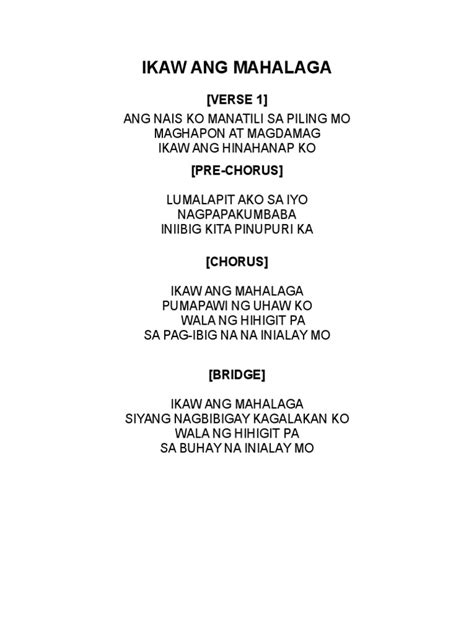 IKAW ANG MAHALAGA

[VERSE 1]

ANG NAIS KO MANATILI SA PILING MO
MAGHAPON AT MAGDAMAG
IKAW ANG HINAHANAP KO

[PRE-CHORUS]

LUMALAPIT AKO SA IYO
NAGPAPAKUMBABA
INIIBIG KITA PINUPURI KA

[CHORUS]

IKAW ANG MAHALAGA
PUMAPAWI NG UHAW KO
WALA NG HIHIGIT PA
SA PAG-IBIG NA NA INIALAY MO

[BRIDGE]

IKAW ANG MAHALAGA
SIYANG NAGBIBIGAY KAGALAKAN KO
WALA NG HIHIGIT PA
SA BUHAY NA INIALAY MO